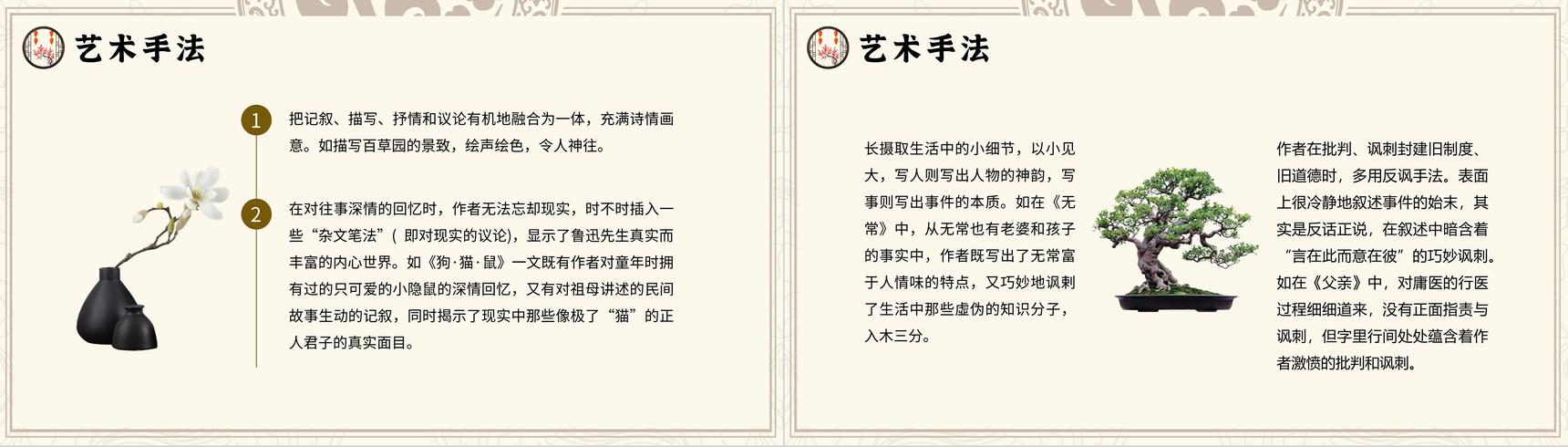 艺术手法

1

把记叙、描写、抒情和议论有机地融合为一体，充满诗情画意。如描写百草园的景致，绘声绘色，令人神往。

2

在对往事深情的回忆时，作者无法忘却现实，时不时插入一些“杂文笔法”（ 即对现实的议论），显示了鲁迅先生真实而丰富的内心世界。如《狗·猫·鼠》一文既有作者对童年时拥有过的只可爱的小隐鼠的深情回忆，又有对祖母讲述的民间故事生动的记叙，同时揭示了现实中那些像极了“猫”的正人君子的真实面目。

艺术手法

长摄取生活中的小细节，以小见大，写人则写出人物的神韵，写事则写出事件的本质。如在《无常》中，从无常也有老婆和孩子的事实中，作者既写出了无常富于人情味的特点，又巧妙地讽刺了生活中那些虚伪的知识分子，入木三分。

作者在批判、讽刺封建旧制度、旧道德时，多用反讽手法。表面上很冷静地叙述事件的始末，其实是反话正说，在叙述中暗含着“言在此而意在彼”的巧妙讽刺。如在《父亲》中，对庸医的行医过程细细道来，没有正面指责与讽刺，但字里行间处处蕴含着作者激愤的批判和讽刺。